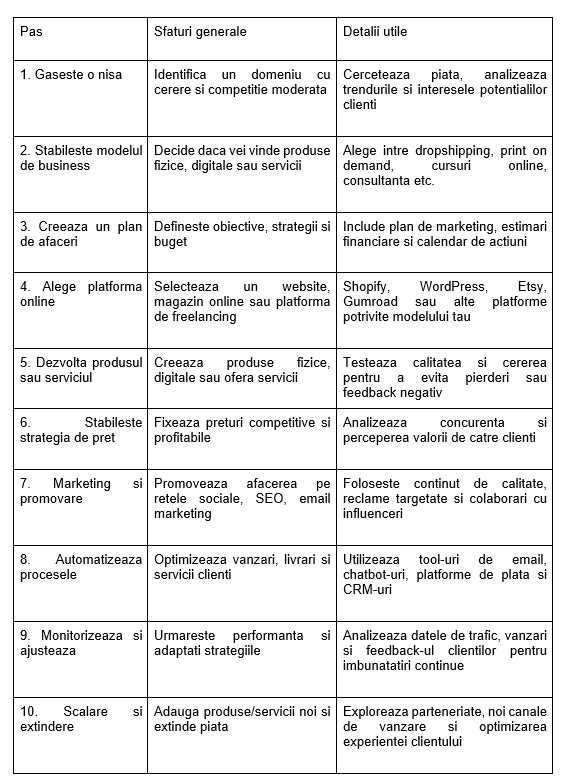 | Pas | Sfaturi generale | Detalii utile |
|---|---|---|
| 1. Gaseste o nisa | Identifica un domeniu cu cerere si competitie moderata | Cerceteaza piata, analizeaza trendurile si interesele potentialilor clienti |
| 2. Stabileste modelul de business | Decide daca vei vinde produse fizice, digitale sau servicii | Alege intre dropshipping, print on demand, cursuri online, consultanta etc. |
| 3. Creeaza un plan de afaceri | Defineste obiective, strategii si buget | Include plan de marketing, estimari financiare si calendar de actiuni |
| 4. Alege platforma online | Selecteaza un website, magazin online sau platforma de freelancing | Shopify, WordPress, Etsy, Gumroad sau alte platforme potrivite modelului tau |
| 5. Dezvolta produsul sau serviciul | Creeaza produse fizice, digitale sau ofera servicii | Testeaza calitatea si cererea pentru a evita pierderi sau feedback negativ |
| 6. Stabileste strategia de pret | Fixeaza preturi competitive si profitabile | Analizeaza concurenta si perceperea valorii de catre clienti |
| 7. Marketing si promovare | Promoveaza afacerea pe retele sociale, SEO, email marketing | Foloseste continut de calitate, reclame targetate si colaborari cu influenceri |
| 8. Automatizeaza procesele | Optimizeaza vanzari, livrari si servicii clienti | Utilizeaza tool-uri de email, chatbot-uri, platforme de plata si CRM-uri |
| 9. Monitorizeaza si ajusteaza | Urmareste performanta si adaptati strategiile | Analizeaza datele de trafic, vanzari si feedback-ul clientilor pentru imbunatatiri continue |
| 10. Scalare si extindere | Adauga produse/servicii noi si extinde piata | Exploreaza parteneriate, noi canale de vanzare si optimizarea experientei clientului |